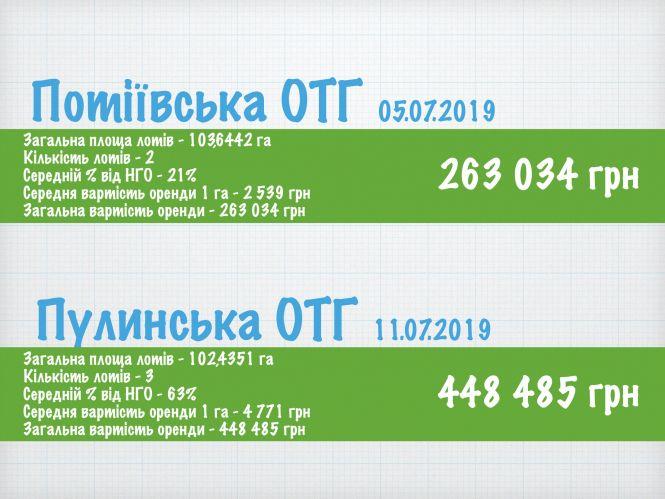 Потіївська ОТГ 05.07.2019

Загальна площа лотів - 103,6442 га
Кількість лотів - 2
Середній % від НГО - 21%
Середня вартість оренди 1 га - 2 539 грн
Загальна вартість оренди - 263 034 грн

263 034 грн

Пулинська ОТГ 11.07.2019

Загальна площа лотів - 102,4351 га
Кількість лотів - 3
Середній % від НГО - 63%
Середня вартість оренди 1 га - 4 771 грн
Загальна вартість оренди - 448 485 грн

448 485 грн